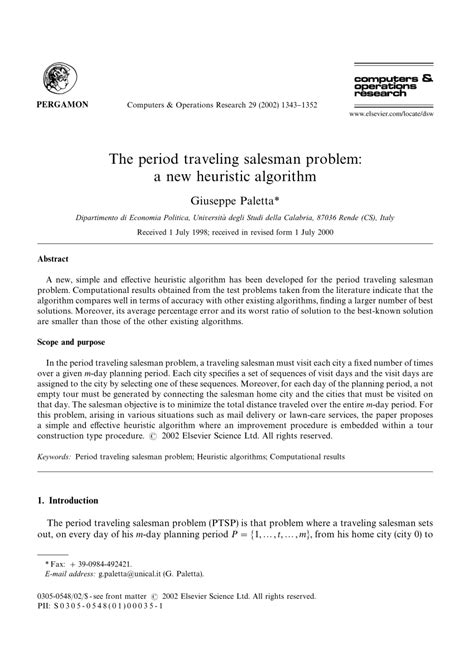 PERGAMON

Computers & Operations Research 29 (2002) 1343–1352

computers & operations research

www.elsevier.com/locate/dsw

The period traveling salesman problem: a new heuristic algorithm

Giuseppe Paletta*

Dipartimento di Economia Politica, Università degli Studi della Calabria, 87036 Rende (CS), Italy

Received 1 July 1998; received in revised form 1 July 2000

Abstract

A new, simple and effective heuristic algorithm has been developed for the period traveling salesman problem. Computational results obtained from the test problems taken from the literature indicate that the algorithm compares well in terms of accuracy with other existing algorithms, finding a larger number of best solutions. Moreover, its average percentage error and its worst ratio of solution to the best-known solution are smaller than those of the other existing algorithms.

Scope and purpose

In the period traveling salesman problem, a traveling salesman must visit each city a fixed number of times over a given $m$-day planning period. Each city specifies a set of sequences of visit days and the visit days are assigned to the city by selecting one of these sequences. Moreover, for each day of the planning period, a not empty tour must be generated by connecting the salesman home city and the cities that must be visited on that day. The salesman objective is to minimize the total distance traveled over the entire $m$-day period. For this problem, arising in various situations such as mail delivery or lawn-care services, the paper proposes a simple and effective heuristic algorithm where an improvement procedure is embedded within a tour construction type procedure. © 2002 Elsevier Science Ltd. All rights reserved.

Keywords: Period traveling salesman problem; Heuristic algorithms; Computational results

1. Introduction

The period traveling salesman problem (PTSP) is that problem where a traveling salesman sets out, on every day of his $m$-day planning period $P = \{1, \ldots, t, \ldots, m\}$, from his home city (city 0) to

* Fax: + 39-0984-492421.
E-mail address: g.paletta@unical.it (G. Paletta).

0305-0548/02/$ - see front matter © 2002 Elsevier Science Ltd. All rights reserved.
PII: S0305-0548(01)00035-1